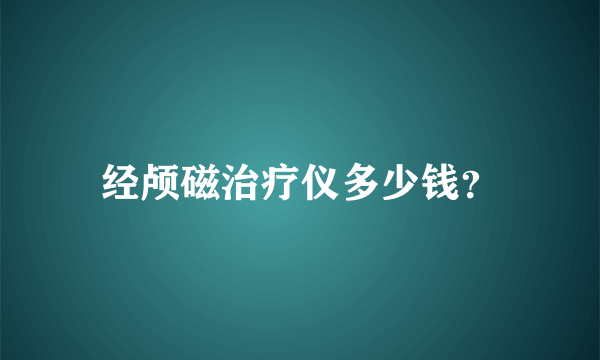 经颅磁治疗仪多少钱?